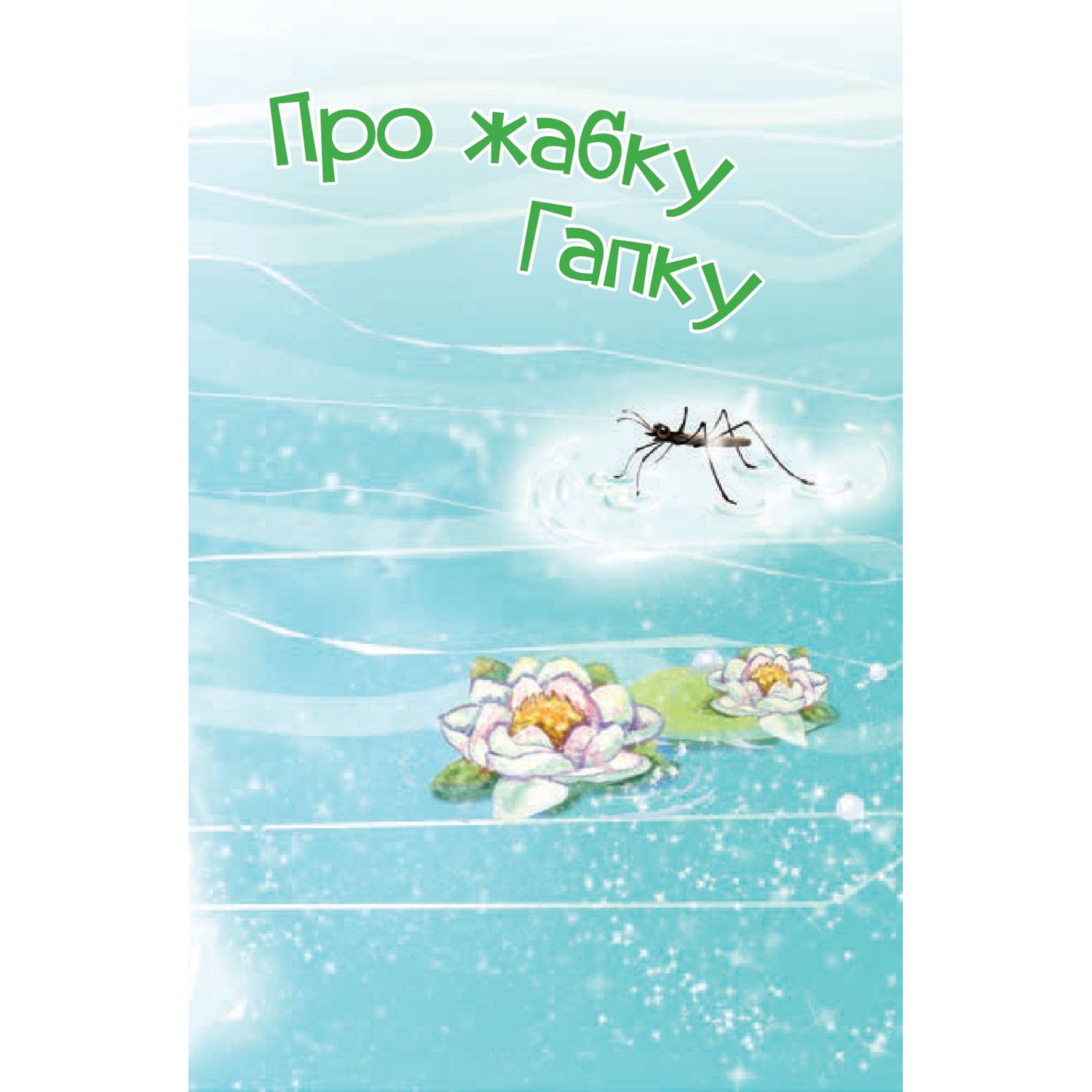 Про жабку Гапку